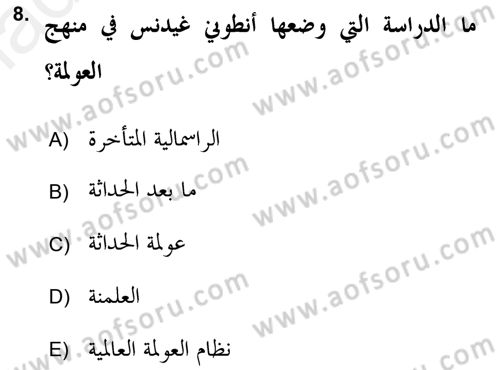 8. ما الدراسة التي وضعها أنطوني غيدنس في منهج العولمة؟

A) الراسمالية المتأخرة

B) ما بعد الحداثة

C) عولمة الحداثة

D) العلمنة

E) نظام العولمة العالمية

www.aofsoru.com